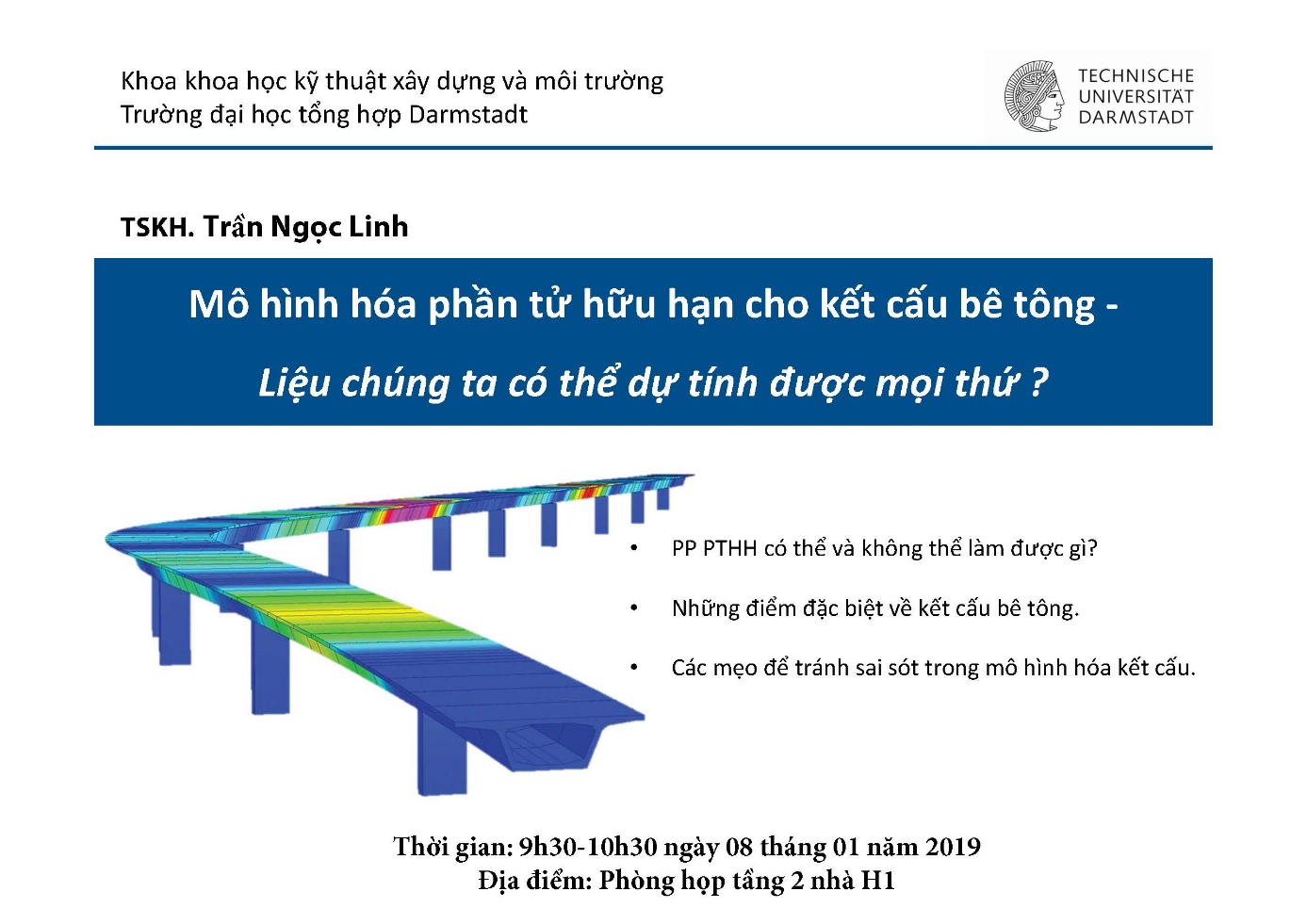 Khoa khoa học kỹ thuật xây dựng và môi trường
Trường đại học tổng hợp Darmstadt

TECHNISCHE
UNIVERSITÄT
DARMSTADT

TSKH. Trần Ngọc Linh

Mô hình hóa phần tử hữu hạn cho kết cấu bê tông -

Liệu chúng ta có thể dự tính được mọi thứ ?

• PP PTHH có thể và không thể làm được gì?

• Những điểm đặc biệt về kết cấu bê tông.

• Các mẹo để tránh sai sót trong mô hình hóa kết cấu.

Thời gian: 9h30-10h30 ngày 08 tháng 01 năm 2019
Địa điểm: Phòng họp tầng 2 nhà H1